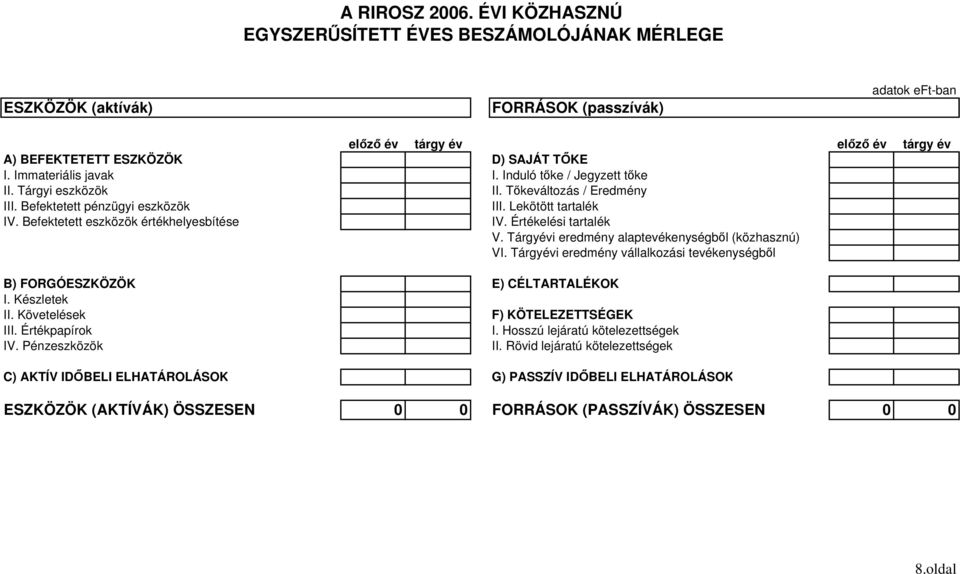 A RIROSZ 2006. ÉVI KÖZHASZNÚ
EGYSZERŰSÍTETT ÉVES BESZÁMOLÓJÁNAK MÉRLEGE

adatok eFt-ban

ESZKÖZÖK (aktívák)

| | előző év | tárgy év |
|---|---|---|
| A) BEFEKTETETT ESZKÖZÖK | | |
| I. Immateriális javak | | |
| II. Tárgyi eszközök | | |
| III. Befektetett pénzügyi eszközök | | |
| IV. Befektetett eszközök értékhelyesbítése | | |
| B) FORGÓESZKÖZÖK | | |
| I. Készletek | | |
| II. Követelések | | |
| III. Értékpapírok | | |
| IV. Pénzeszközök | | |
| C) AKTÍV IDŐBELI ELHATÁROLÁSOK | | |
| ESZKÖZÖK (AKTÍVÁK) ÖSSZESEN | 0 | 0 |

FORRÁSOK (passzívák)

| | előző év | tárgy év |
|---|---|---|
| D) SAJÁT TŐKE | | |
| I. Induló tőke / Jegyzett tőke | | |
| II. Tőkeváltozás / Eredmény | | |
| III. Lekötött tartalék | | |
| IV. Értékelési tartalék | | |
| V. Tárgyévi eredmény alaptevékenységből (közhasznú) | | |
| VI. Tárgyévi eredmény vállalkozási tevékenységből | | |
| E) CÉLTARTALÉKOK | | |
| F) KÖTELEZETTSÉGEK | | |
| I. Hosszú lejáratú kötelezettségek | | |
| II. Rövid lejáratú kötelezettségek | | |
| G) PASSZÍV IDŐBELI ELHATÁROLÁSOK | | |
| FORRÁSOK (PASSZÍVÁK) ÖSSZESEN | 0 | 0 |

8.oldal